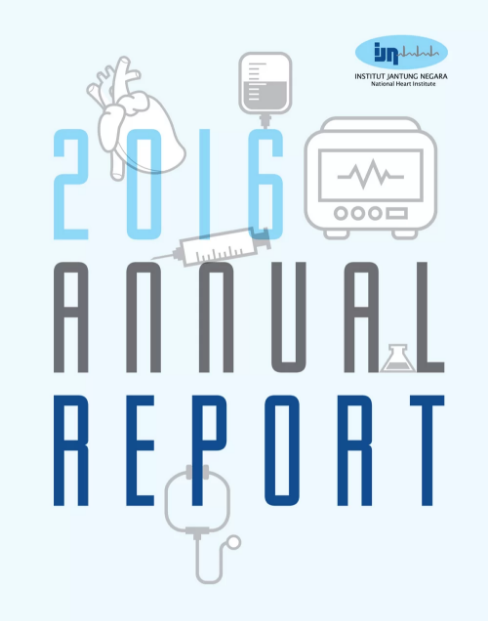 ijn
INSTITUT JANTUNG NEGARA
National Heart Institute

2016
ANNUAL
REPORT